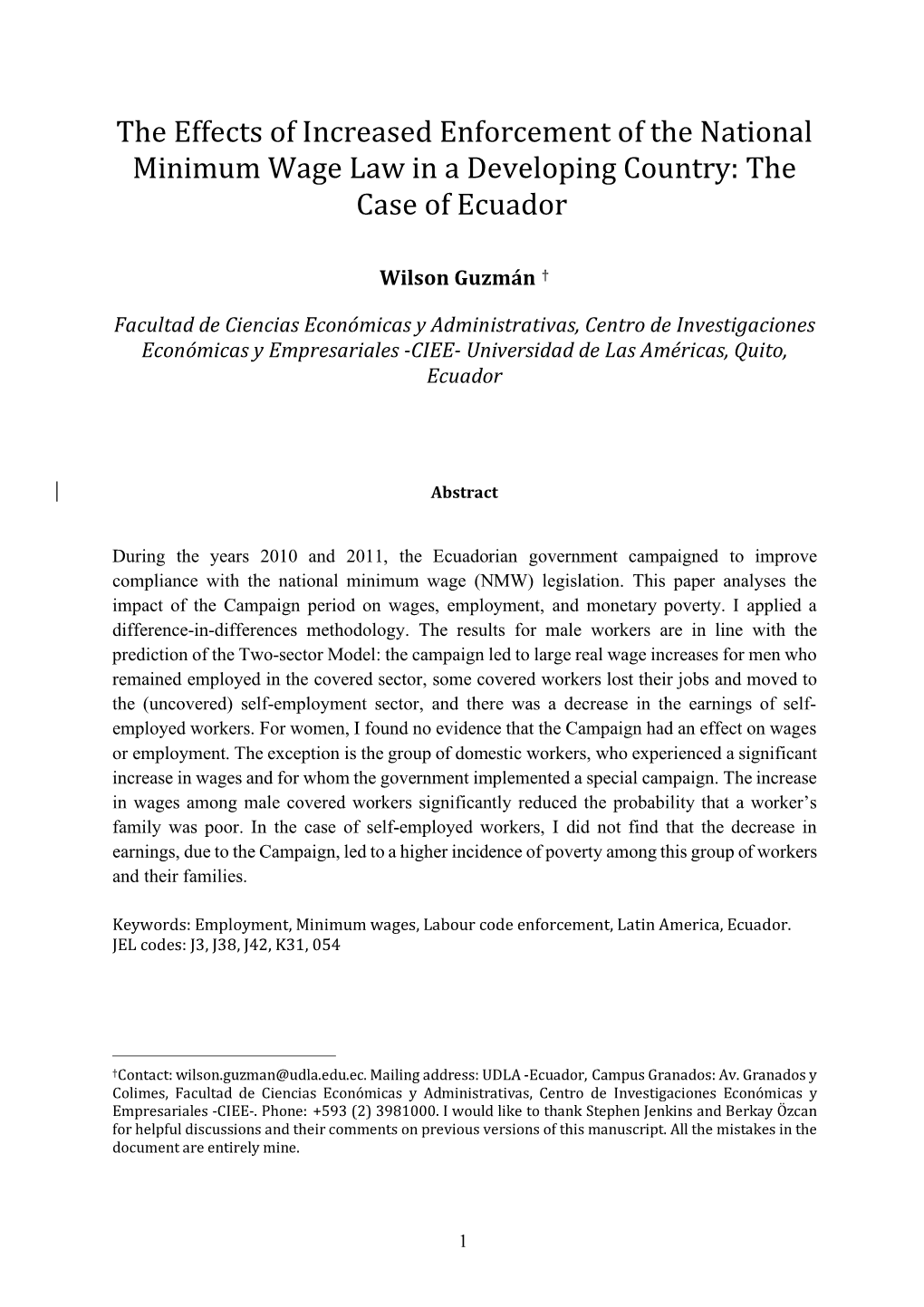 The Effects of Increased Enforcement of the National Minimum Wage Law in a Developing Country: The Case of Ecuador

Wilson Guzmán †

Facultad de Ciencias Económicas y Administrativas, Centro de Investigaciones Económicas y Empresariales -CIEE- Universidad de Las Américas, Quito, Ecuador

Abstract

During the years 2010 and 2011, the Ecuadorian government campaigned to improve compliance with the national minimum wage (NMW) legislation. This paper analyses the impact of the Campaign period on wages, employment, and monetary poverty. I applied a difference-in-differences methodology. The results for male workers are in line with the prediction of the Two-sector Model: the campaign led to large real wage increases for men who remained employed in the covered sector, some covered workers lost their jobs and moved to the (uncovered) self-employment sector, and there was a decrease in the earnings of self-employed workers. For women, I found no evidence that the Campaign had an effect on wages or employment. The exception is the group of domestic workers, who experienced a significant increase in wages and for whom the government implemented a special campaign. The increase in wages among male covered workers significantly reduced the probability that a worker's family was poor. In the case of self-employed workers, I did not find that the decrease in earnings, due to the Campaign, led to a higher incidence of poverty among this group of workers and their families.

Keywords: Employment, Minimum wages, Labour code enforcement, Latin America, Ecuador.
JEL codes: J3, J38, J42, K31, 054

†Contact: wilson.guzman@udla.edu.ec. Mailing address: UDLA -Ecuador, Campus Granados: Av. Granados y Colimes, Facultad de Ciencias Económicas y Administrativas, Centro de Investigaciones Económicas y Empresariales -CIEE-. Phone: +593 (2) 3981000. I would like to thank Stephen Jenkins and Berkay Özcan for helpful discussions and their comments on previous versions of this manuscript. All the mistakes in the document are entirely mine.

1